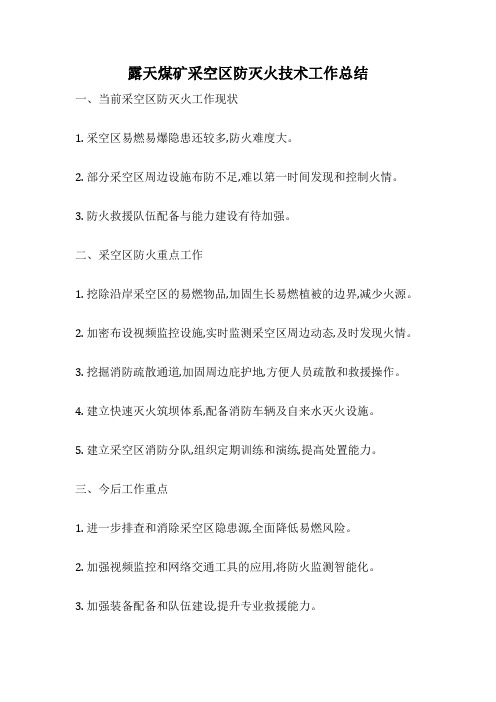 露天煤矿采空区防灭火技术工作总结

一、当前采空区防灭火工作现状

1. 采空区易燃易爆隐患还较多,防火难度大。

2. 部分采空区周边设施布防不足,难以第一时间发现和控制火情。

3. 防火救援队伍配备与能力建设有待加强。

二、采空区防火重点工作

1. 挖除沿岸采空区的易燃物品,加固生长易燃植被的边界,减少火源。

2. 加密布设视频监控设施,实时监测采空区周边动态,及时发现火情。

3. 挖掘消防疏散通道,加固周边庇护地,方便人员疏散和救援操作。

4. 建立快速灭火筑坝体系,配备消防车辆及自来水灭火设施。

5. 建立采空区消防分队,组织定期训练和演练,提高处置能力。

三、今后工作重点

1. 进一步排查和消除采空区隐患源,全面降低易燃风险。

2. 加强视频监控和网络交通工具的应用,将防火监测智能化。

3. 加强装备配备和队伍建设,提升专业救援能力。